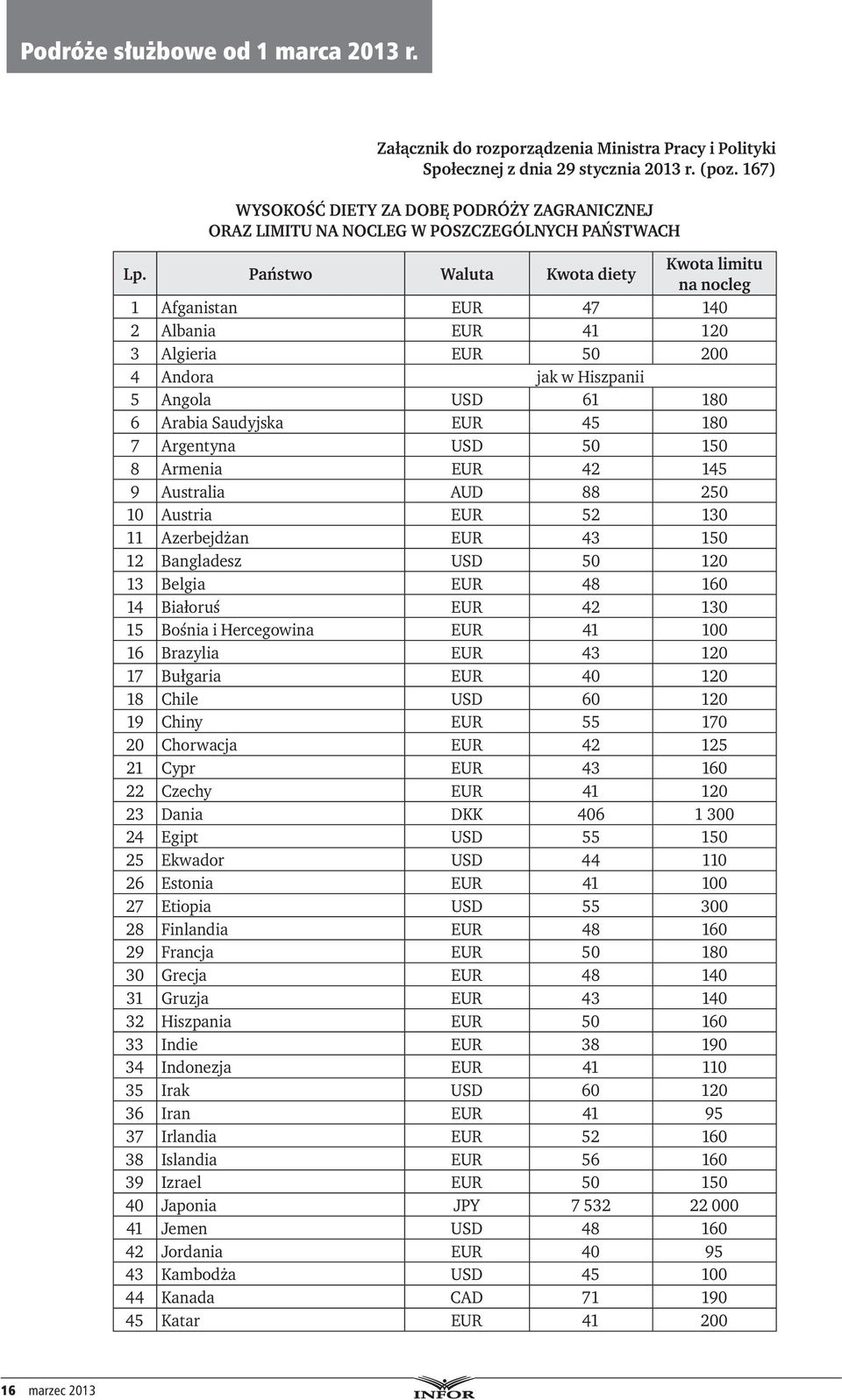 Podróże służbowe od 1 marca 2013 r.

Załącznik do rozporządzenia Ministra Pracy i Polityki Społecznej z dnia 29 stycznia 2013 r. (poz. 167)

WYSOKOŚĆ DIETY ZA DOBĘ PODRÓŻY ZAGRANICZNEJ ORAZ LIMITU NA NOCLEG W POSZCZEGÓLNYCH PAŃSTWACH

| Lp. | Państwo | Waluta | Kwota diety | Kwota limitu na nocleg |
|---|---|---|---|---|
| 1 | Afganistan | EUR | 47 | 140 |
| 2 | Albania | EUR | 41 | 120 |
| 3 | Algieria | EUR | 50 | 200 |
| 4 | Andora | jak w Hiszpanii | | |
| 5 | Angola | USD | 61 | 180 |
| 6 | Arabia Saudyjska | EUR | 45 | 180 |
| 7 | Argentyna | USD | 50 | 150 |
| 8 | Armenia | EUR | 42 | 145 |
| 9 | Australia | AUD | 88 | 250 |
| 10 | Austria | EUR | 52 | 130 |
| 11 | Azerbejdżan | EUR | 43 | 150 |
| 12 | Bangladesz | USD | 50 | 120 |
| 13 | Belgia | EUR | 48 | 160 |
| 14 | Białoruś | EUR | 42 | 130 |
| 15 | Bośnia i Hercegowina | EUR | 41 | 100 |
| 16 | Brazylia | EUR | 43 | 120 |
| 17 | Bułgaria | EUR | 40 | 120 |
| 18 | Chile | USD | 60 | 120 |
| 19 | Chiny | EUR | 55 | 170 |
| 20 | Chorwacja | EUR | 42 | 125 |
| 21 | Cypr | EUR | 43 | 160 |
| 22 | Czechy | EUR | 41 | 120 |
| 23 | Dania | DKK | 406 | 1 300 |
| 24 | Egipt | USD | 55 | 150 |
| 25 | Ekwador | USD | 44 | 110 |
| 26 | Estonia | EUR | 41 | 100 |
| 27 | Etiopia | USD | 55 | 300 |
| 28 | Finlandia | EUR | 48 | 160 |
| 29 | Francja | EUR | 50 | 180 |
| 30 | Grecja | EUR | 48 | 140 |
| 31 | Gruzja | EUR | 43 | 140 |
| 32 | Hiszpania | EUR | 50 | 160 |
| 33 | Indie | EUR | 38 | 190 |
| 34 | Indonezja | EUR | 41 | 110 |
| 35 | Irak | USD | 60 | 120 |
| 36 | Iran | EUR | 41 | 95 |
| 37 | Irlandia | EUR | 52 | 160 |
| 38 | Islandia | EUR | 56 | 160 |
| 39 | Izrael | EUR | 50 | 150 |
| 40 | Japonia | JPY | 7 532 | 22 000 |
| 41 | Jemen | USD | 48 | 160 |
| 42 | Jordania | EUR | 40 | 95 |
| 43 | Kambodża | USD | 45 | 100 |
| 44 | Kanada | CAD | 71 | 190 |
| 45 | Katar | EUR | 41 | 200 |

16 marzec 2013

INFOR